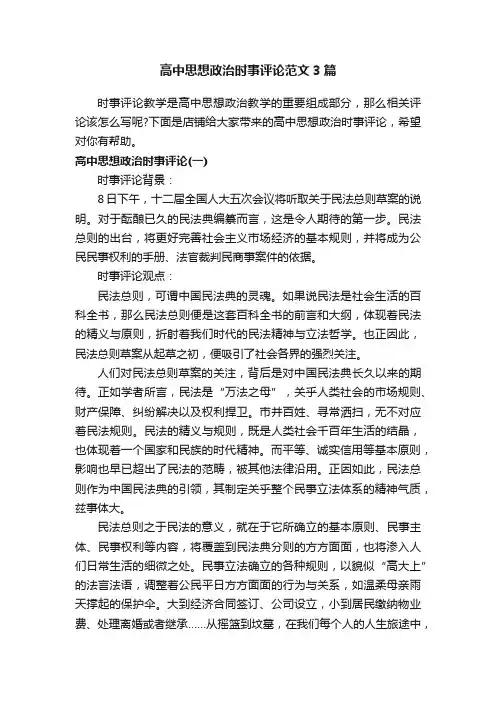 高中思想政治时事评论范文3篇

时事评论教学是高中思想政治教学的重要组成部分，那么相关评论该怎么写呢?下面是店铺给大家带来的高中思想政治时事评论，希望对你有帮助。

高中思想政治时事评论(一)

时事评论背景：

8日下午，十二届全国人大五次会议将听取关于民法总则草案的说明。对于酝酿已久的民法典编纂而言，这是令人期待的第一步。民法总则的出台，将更好完善社会主义市场经济的基本规则，并将成为公民民事权利的手册、法官裁判民商事案件的依据。

时事评论观点：

民法总则，可谓中国民法典的灵魂。如果说民法是社会生活的百科全书，那么民法总则便是这套百科全书的前言和大纲，体现着民法的精义与原则，折射着我们时代的民法精神与立法哲学。也正因此，民法总则草案从起草之初，便吸引了社会各界的强烈关注。

人们对民法总则草案的关注，背后是对中国民法典长久以来的期待。正如学者所言，民法是“万法之母”，关乎人类社会的市场规则、财产保障、纠纷解决以及权利捍卫。市井百姓、寻常洒扫，无不对应着民法规则。民法的精义与规则，既是人类社会千百年生活的结晶，也体现着一个国家和民族的时代精神。而平等、诚实信用等基本原则，影响也早已超出了民法的范畴，被其他法律沿用。正因如此，民法总则作为中国民法典的引领，其制定关乎整个民事立法体系的精神气质，兹事体大。

民法总则之于民法的意义，就在于它所确立的基本原则、民事主体、民事权利等内容，将覆盖到民法典分则的方方面面，也将渗入人们日常生活的细微之处。民事立法确立的各种规则，以貌似“高大上”的法言法语，调整着公民平日方方面面的行为与关系，如温柔母亲雨天撑起的保护伞。大到经济合同签订、公司设立，小到居民缴纳物业费、处理离婚或者继承......从摇篮到坟墓，在我们每个人的人生旅途中，